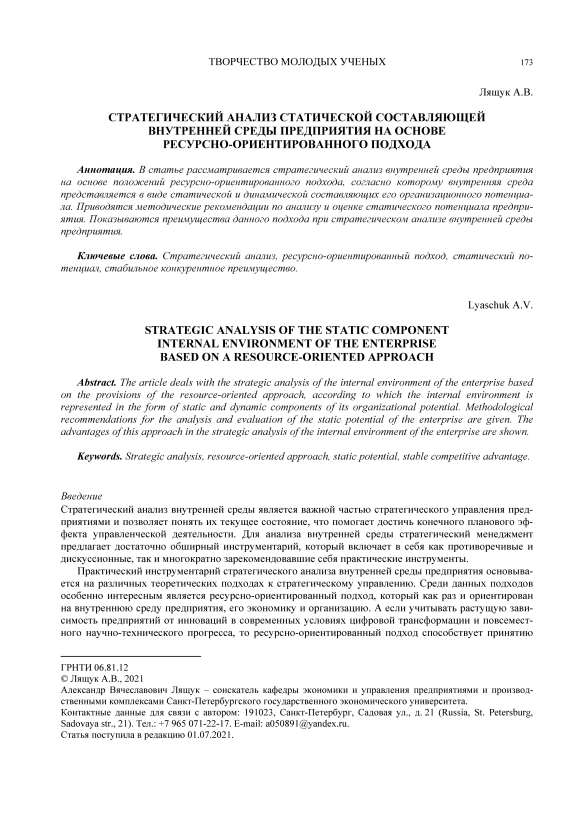 ТВОРЧЕСТВО МОЛОДЫХ УЧЕНЫХ 173

Лящук А.В.

СТРАТЕГИЧЕСКИЙ АНАЛИЗ СТАТИЧЕСКОЙ СОСТАВЛЯЮЩЕЙ ВНУТРЕННЕЙ СРЕДЫ ПРЕДПРИЯТИЯ НА ОСНОВЕ РЕСУРСНО-ОРИЕНТИРОВАННОГО ПОДХОДА

Аннотация. В статье рассматривается стратегический анализ внутренней среды предприятия на основе положений ресурсно-ориентированного подхода, согласно которому внутренняя среда представляется в виде статической и динамической составляющих его организационного потенциала. Приводятся методические рекомендации по анализу и оценке статического потенциала предприятия. Показываются преимущества данного подхода при стратегическом анализе внутренней среды предприятия.

Ключевые слова. Стратегический анализ, ресурсно-ориентированный подход, статический потенциал, стабильное конкурентное преимущество.

Lyaschuk A.V.

STRATEGIC ANALYSIS OF THE STATIC COMPONENT INTERNAL ENVIRONMENT OF THE ENTERPRISE BASED ON A RESOURCE-ORIENTED APPROACH

Abstract. The article deals with the strategic analysis of the internal environment of the enterprise based on the provisions of the resource-oriented approach, according to which the internal environment is represented in the form of static and dynamic components of its organizational potential. Methodological recommendations for the analysis and evaluation of the static potential of the enterprise are given. The advantages of this approach in the strategic analysis of the internal environment of the enterprise are shown.

Keywords. Strategic analysis, resource-oriented approach, static potential, stable competitive advantage.

Введение
Стратегический анализ внутренней среды является важной частью стратегического управления предприятиями и позволяет понять их текущее состояние, что помогает достичь конечного планового эффекта управленческой деятельности. Для анализа внутренней среды стратегический менеджмент предлагает достаточно обширный инструментарий, который включает в себя как противоречивые и дискуссионные, так и многократно зарекомендовавшие себя практические инструменты.

Практический инструментарий стратегического анализа внутренней среды предприятия основывается на различных теоретических подходах к стратегическому управлению. Среди данных подходов особенно интересным является ресурсно-ориентированный подход, который как раз и ориентирован на внутреннюю среду предприятия, его экономику и организацию. А если учитывать растущую зависимость предприятий от инноваций в современных условиях цифровой трансформации и повсеместного научно-технического прогресса, то ресурсно-ориентированный подход способствует принятию

ГРНТИ 06.81.12
© Лящук А.В., 2021
Александр Вячеславович Лящук – соискатель кафедры экономики и управления предприятиями и производственными комплексами Санкт-Петербургского государственного экономического университета.
Контактные данные для связи с автором: 191023, Санкт-Петербург, Садовая ул., д. 21 (Russia, St. Petersburg, Sadovaya str., 21). Тел.: +7 965 071-22-17. E-mail: a050891@yandex.ru.
Статья поступила в редакцию 01.07.2021.